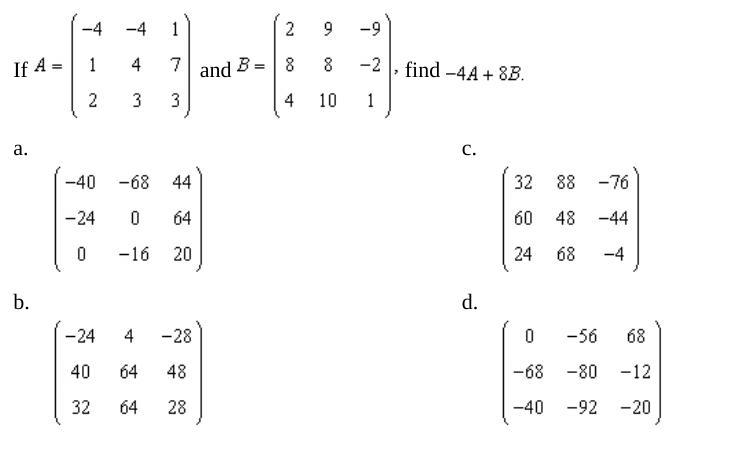 If $A = \begin{pmatrix} -4 & -4 & 1 \\ 1 & 4 & 7 \\ 2 & 3 & 3 \end{pmatrix}$ and $B = \begin{pmatrix} 2 & 9 & -9 \\ 8 & 8 & -2 \\ 4 & 10 & 1 \end{pmatrix}$, find $-4A + 8B$.

a.
$\begin{pmatrix} -40 & -68 & 44 \\ -24 & 0 & 64 \\ 0 & -16 & 20 \end{pmatrix}$

b.
$\begin{pmatrix} -24 & 4 & -28 \\ 40 & 64 & 48 \\ 32 & 64 & 28 \end{pmatrix}$

c.
$\begin{pmatrix} 32 & 88 & -76 \\ 60 & 48 & -44 \\ 24 & 68 & -4 \end{pmatrix}$

d.
$\begin{pmatrix} 0 & -56 & 68 \\ -68 & -80 & -12 \\ -40 & -92 & -20 \end{pmatrix}$